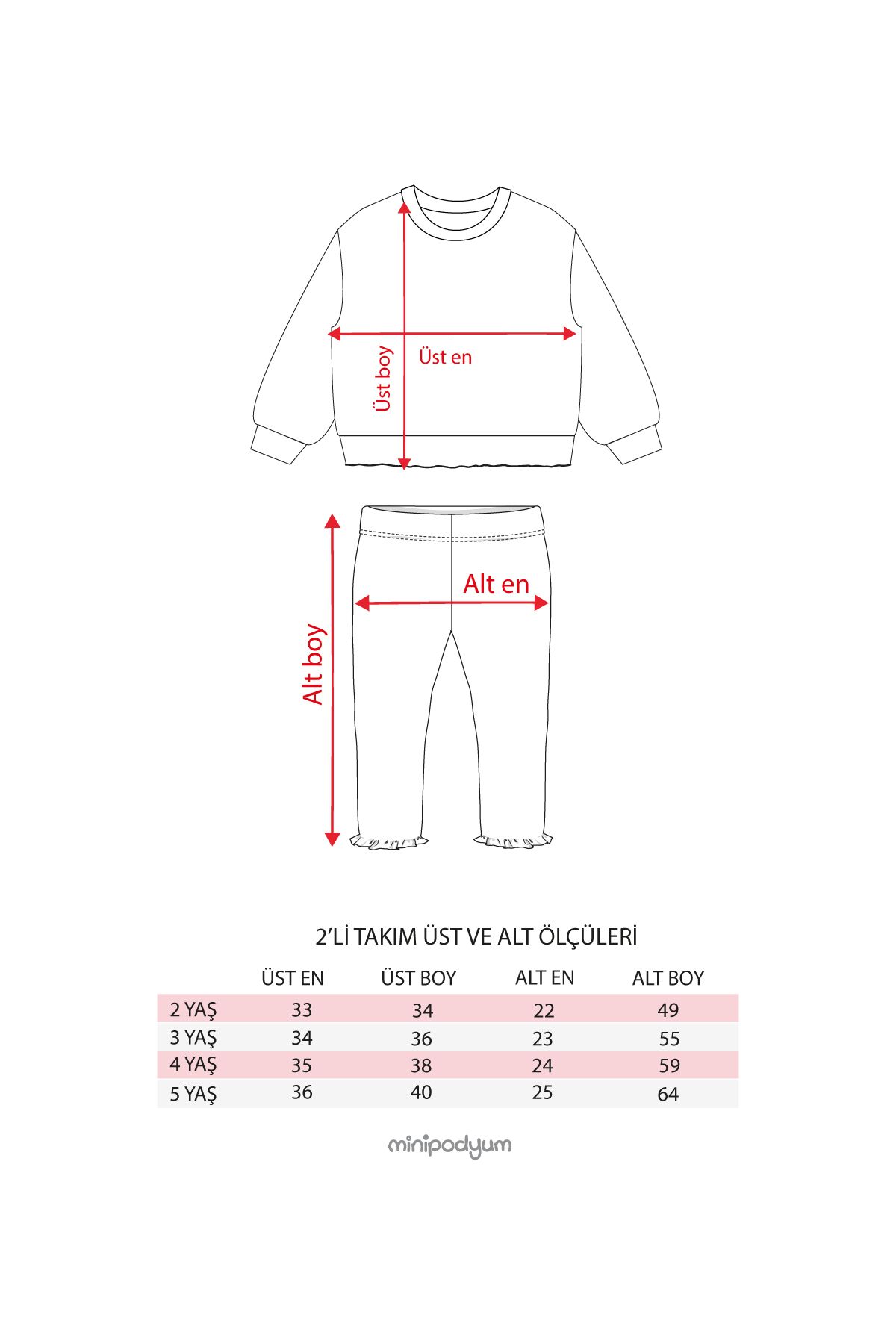 Üst boy

Üst en

Alt en

Alt boy

2'Lİ TAKIM ÜST VE ALT ÖLÇÜLERİ

| | ÜST EN | ÜST BOY | ALT EN | ALT BOY |
|---|---|---|---|---|
| 2 YAŞ | 33 | 34 | 22 | 49 |
| 3 YAŞ | 34 | 36 | 23 | 55 |
| 4 YAŞ | 35 | 38 | 24 | 59 |
| 5 YAŞ | 36 | 40 | 25 | 64 |

minipodyum